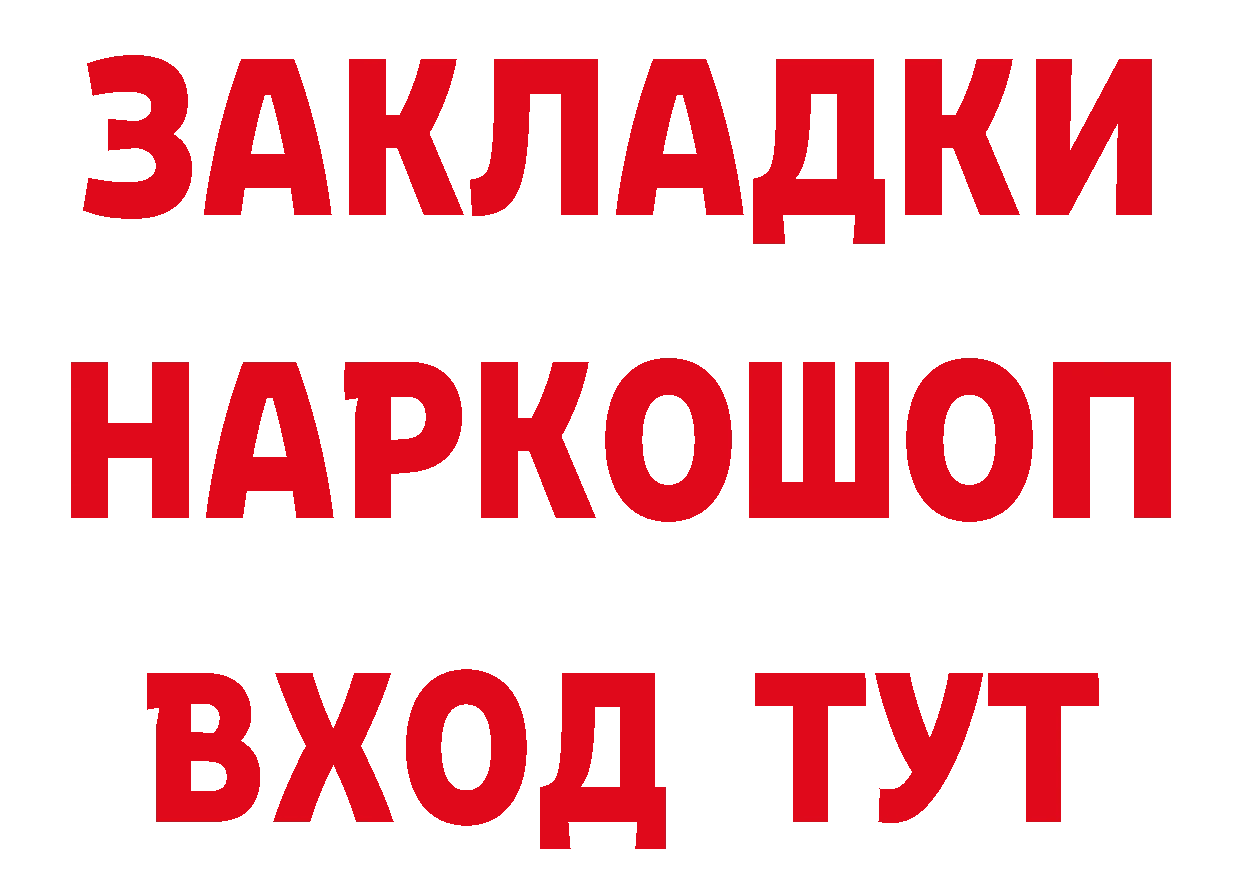 ЗАКЛАДКИ НАРКОШОП ВХОД ТУТ